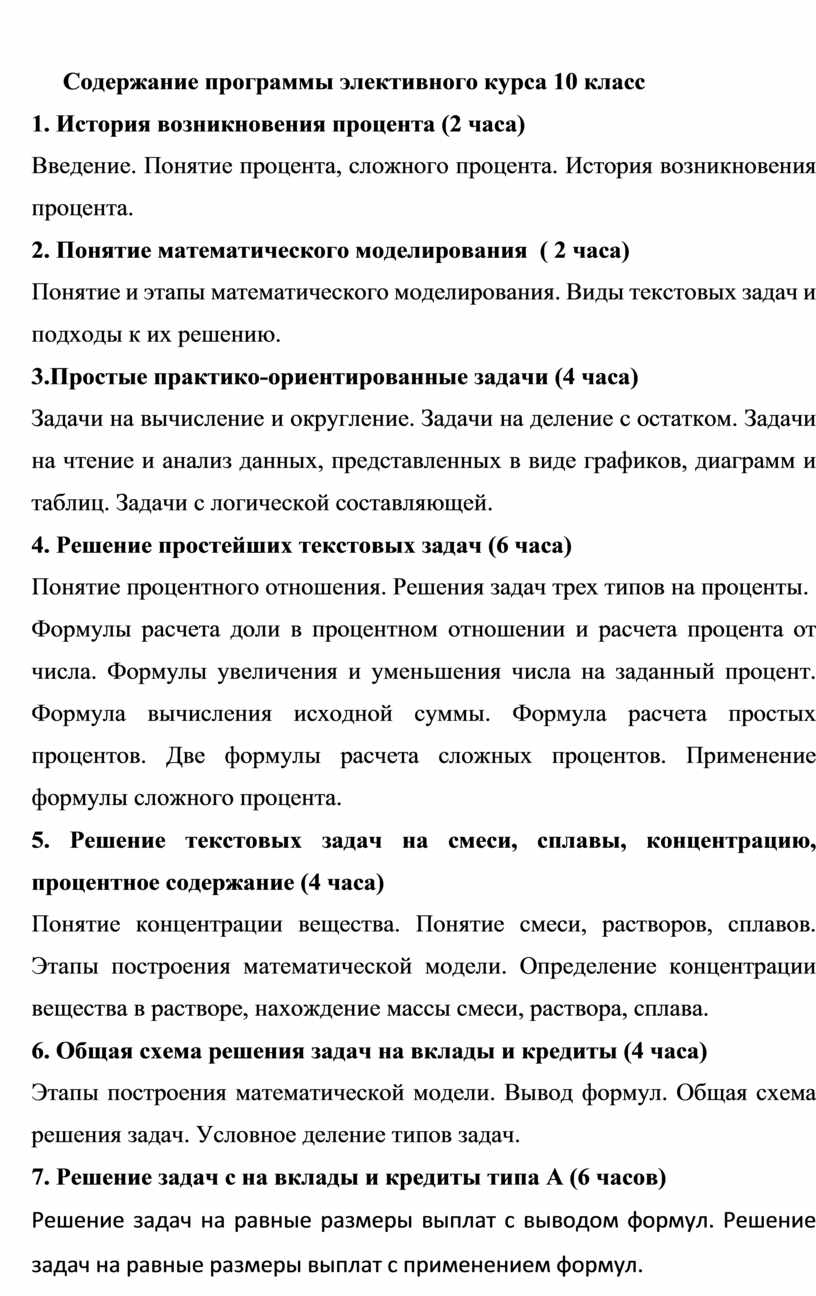 Содержание программы элективного курса 10 класс

1. История возникновения процента (2 часа)

Введение. Понятие процента, сложного процента. История возникновения процента.

2. Понятие математического моделирования  ( 2 часа)

Понятие и этапы математического моделирования. Виды текстовых задач и подходы к их решению.

3.Простые практико-ориентированные задачи (4 часа)

Задачи на вычисление и округление. Задачи на деление с остатком. Задачи на чтение и анализ данных, представленных в виде графиков, диаграмм и таблиц. Задачи с логической составляющей.

4. Решение простейших текстовых задач (6 часа)

Понятие процентного отношения. Решения задач трех типов на проценты.

Формулы расчета доли в процентном отношении и расчета процента от числа. Формулы увеличения и уменьшения числа на заданный процент. Формула вычисления исходной суммы. Формула расчета простых процентов. Две формулы расчета сложных процентов. Применение формулы сложного процента.

5. Решение текстовых задач на смеси, сплавы, концентрацию, процентное содержание (4 часа)

Понятие концентрации вещества. Понятие смеси, растворов, сплавов. Этапы построения математической модели. Определение концентрации вещества в растворе, нахождение массы смеси, раствора, сплава.

6. Общая схема решения задач на вклады и кредиты (4 часа)

Этапы построения математической модели. Вывод формул. Общая схема решения задач. Условное деление типов задач.

7. Решение задач с на вклады и кредиты типа А (6 часов)

Решение задач на равные размеры выплат с выводом формул. Решение задач на равные размеры выплат с применением формул.